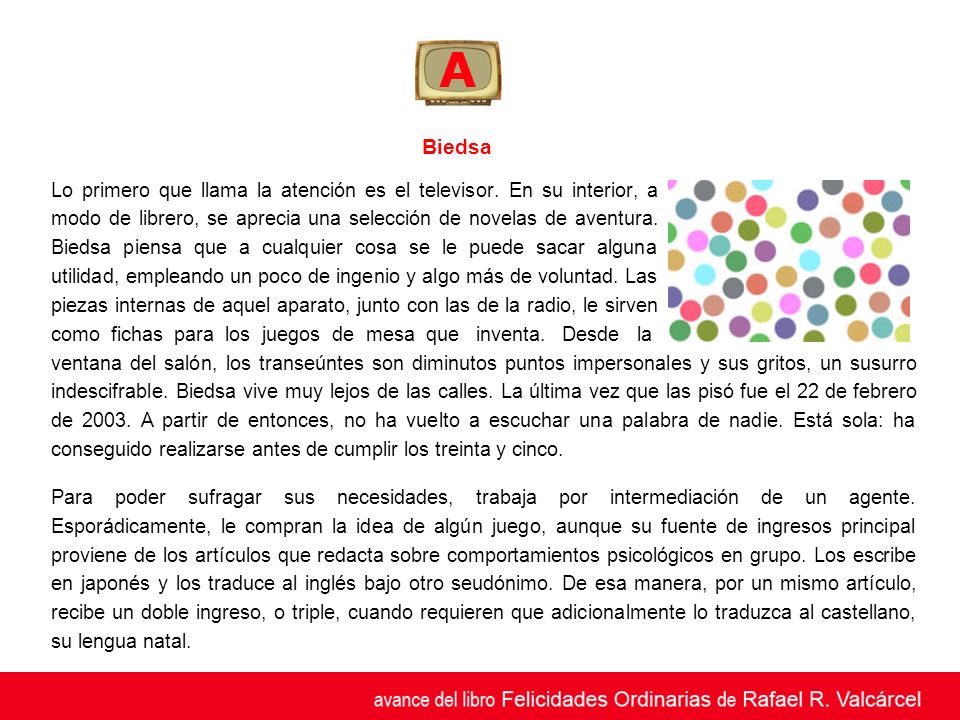 A

Biedsa

Lo primero que llama la atención es el televisor. En su interior, a modo de librero, se aprecia una selección de novelas de aventura. Biedsa piensa que a cualquier cosa se le puede sacar alguna utilidad, empleando un poco de ingenio y algo más de voluntad. Las piezas internas de aquel aparato, junto con las de la radio, le sirven como fichas para los juegos de mesa que inventa. Desde la ventana del salón, los transeúntes son diminutos puntos impersonales y sus gritos, un susurro indescifrable. Biedsa vive muy lejos de las calles. La última vez que las pisó fue el 22 de febrero de 2003. A partir de entonces, no ha vuelto a escuchar una palabra de nadie. Está sola: ha conseguido realizarse antes de cumplir los treinta y cinco.

Para poder sufragar sus necesidades, trabaja por intermediación de un agente. Esporádicamente, le compran la idea de algún juego, aunque su fuente de ingresos principal proviene de los artículos que redacta sobre comportamientos psicológicos en grupo. Los escribe en japonés y los traduce al inglés bajo otro seudónimo. De esa manera, por un mismo artículo, recibe un doble ingreso, o triple, cuando requieren que adicionalmente lo traduzca al castellano, su lengua natal.

avance del libro Felicidades Ordinarias de Rafael R. Valcárcel